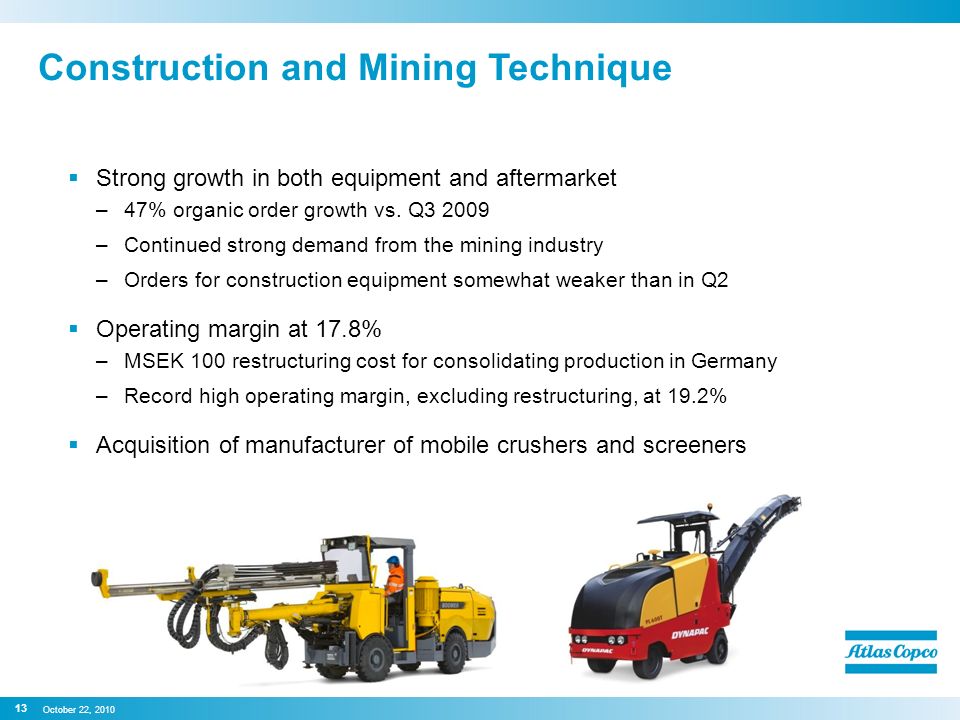 Construction and Mining Technique

▪ Strong growth in both equipment and aftermarket
– 47% organic order growth vs. Q3 2009
– Continued strong demand from the mining industry
– Orders for construction equipment somewhat weaker than in Q2

▪ Operating margin at 17.8%
– MSEK 100 restructuring cost for consolidating production in Germany
– Record high operating margin, excluding restructuring, at 19.2%

▪ Acquisition of manufacturer of mobile crushers and screeners

DYNAPAC

DYNAPAC

Atlas Copco

13 October 22, 2010